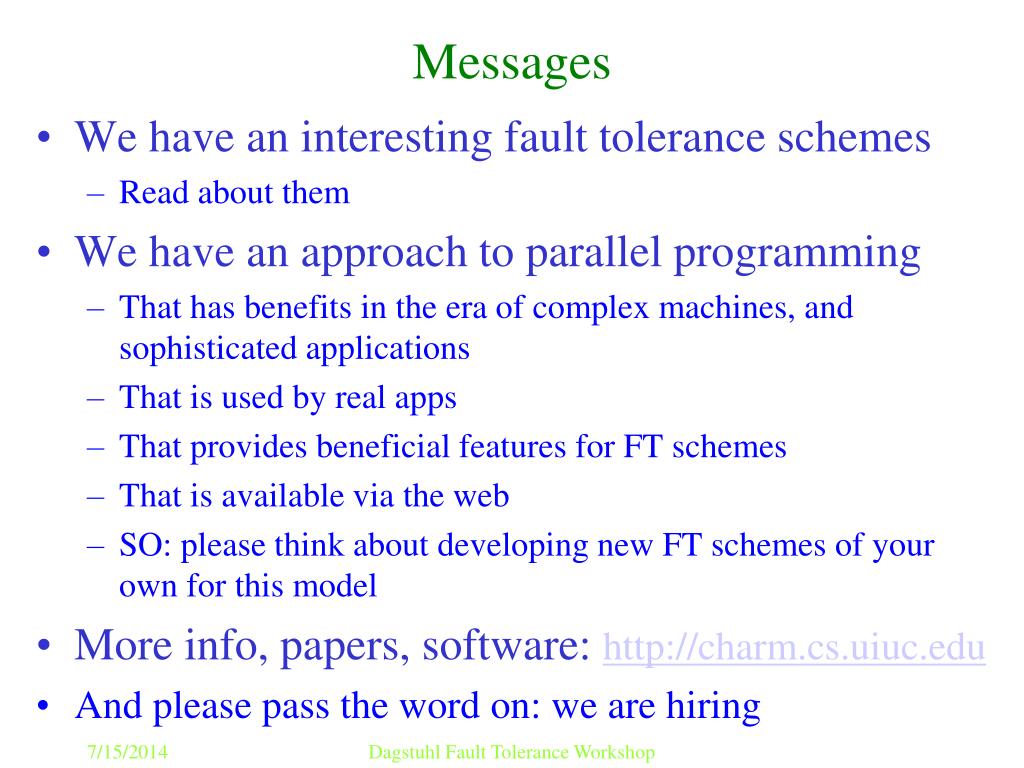 Messages

• We have an interesting fault tolerance schemes
– Read about them

• We have an approach to parallel programming
– That has benefits in the era of complex machines, and sophisticated applications
– That is used by real apps
– That provides beneficial features for FT schemes
– That is available via the web
– SO: please think about developing new FT schemes of your own for this model

• More info, papers, software: http://charm.cs.uiuc.edu

• And please pass the word on: we are hiring

7/15/2014 Dagstuhl Fault Tolerance Workshop